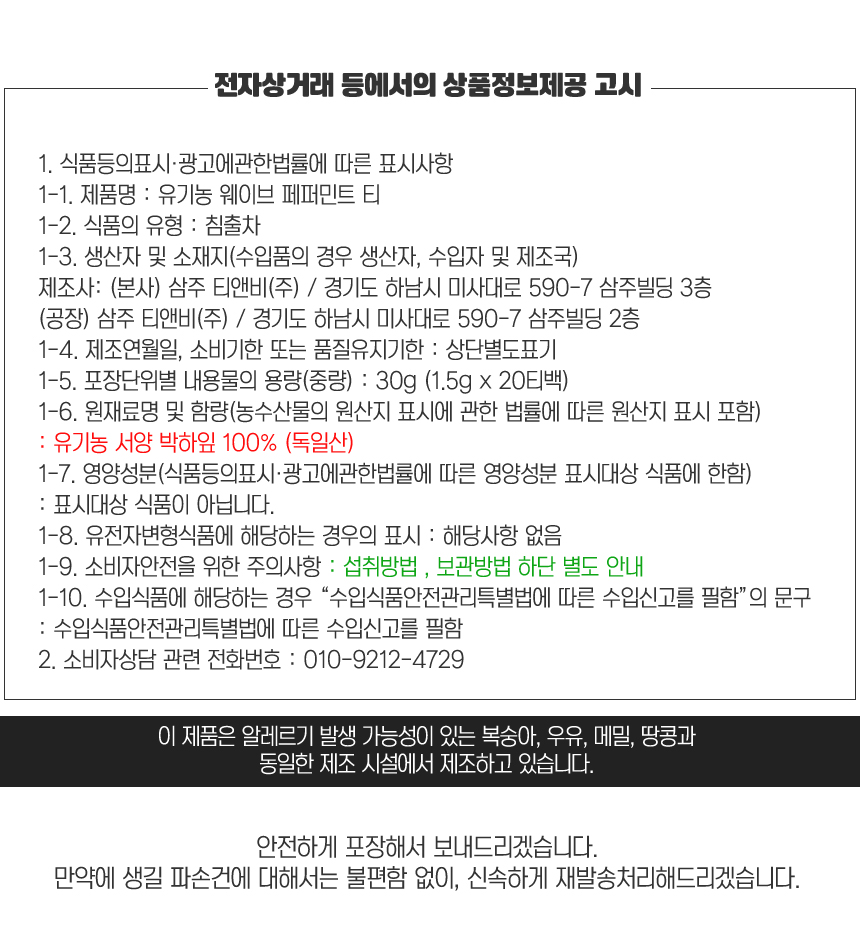 전자상거래 등에서의 상품정보제공 고시

1. 식품등의표시·광고에관한법률에 따른 표시사항
1-1. 제품명 : 유기농 웨이브 페퍼민트 티
1-2. 식품의 유형 : 침출차
1-3. 생산자 및 소재지(수입품의 경우 생산자, 수입자 및 제조국)
제조사: (본사) 삼주 티앤비(주) / 경기도 하남시 미사대로 590-7 삼주빌딩 3층
(공장) 삼주 티앤비(주) / 경기도 하남시 미사대로 590-7 삼주빌딩 2층
1-4. 제조연월일, 소비기한 또는 품질유지기한 : 상단별도표기
1-5. 포장단위별 내용물의 용량(중량) : 30g (1.5g x 20티백)
1-6. 원재료명 및 함량(농수산물의 원산지 표시에 관한 법률에 따른 원산지 표시 포함)
: 유기농 서양 박하잎 100% (독일산)
1-7. 영양성분(식품등의표시·광고에관한법률에 따른 영양성분 표시대상 식품에 한함)
: 표시대상 식품이 아닙니다.
1-8. 유전자변형식품에 해당하는 경우의 표시 : 해당사항 없음
1-9. 소비자안전을 위한 주의사항 : 섭취방법 , 보관방법 하단 별도 안내
1-10. 수입식품에 해당하는 경우 "수입식품안전관리특별법에 따른 수입신고를 필함"의 문구
: 수입식품안전관리특별법에 따른 수입신고를 필함
2. 소비자상담 관련 전화번호 : 010-9212-4729

이 제품은 알레르기 발생 가능성이 있는 복숭아, 우유, 메밀, 땅콩과
동일한 제조 시설에서 제조하고 있습니다.

안전하게 포장해서 보내드리겠습니다.
만약에 생길 파손건에 대해서는 불편함 없이, 신속하게 재발송처리해드리겠습니다.